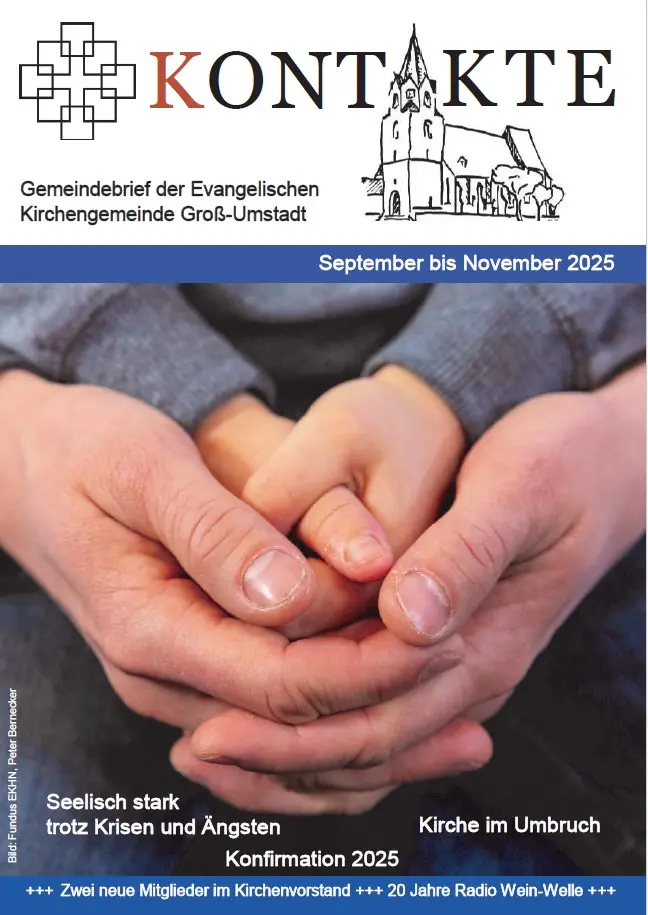 KONTAKTE

Gemeindebrief der Evangelischen Kirchengemeinde Groß-Umstadt

September bis November 2025

Bild: Fundus EKHN, Peter Bernecker

Seelisch stark trotz Krisen und Ängsten

Kirche im Umbruch

Konfirmation 2025

+++ Zwei neue Mitglieder im Kirchenvorstand +++ 20 Jahre Radio Wein-Welle +++